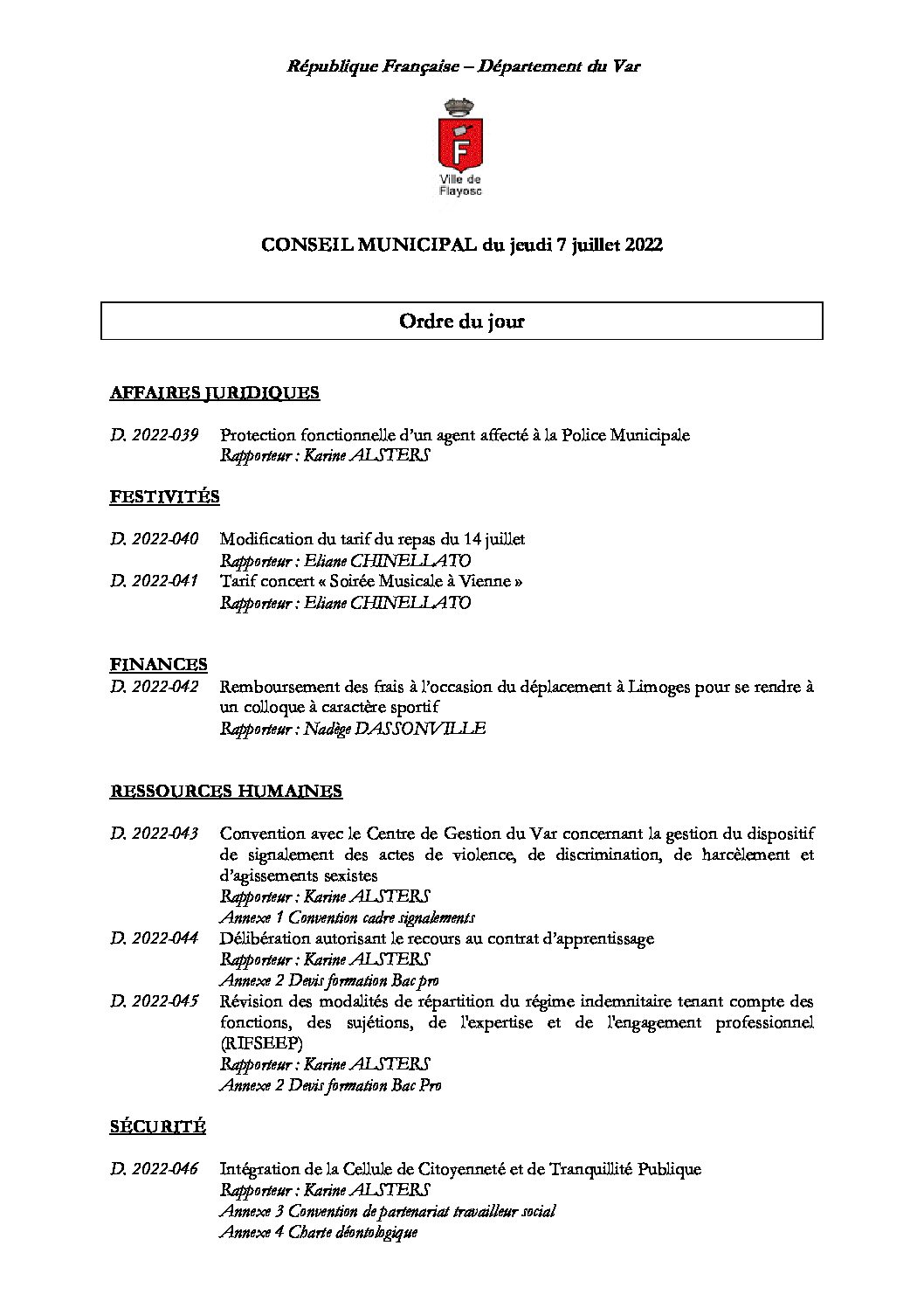 République Française – Département du Var

F

Ville de Flayosc

CONSEIL MUNICIPAL du jeudi 7 juillet 2022

Ordre du jour

AFFAIRES JURIDIQUES

D. 2022-039 Protection fonctionnelle d'un agent affecté à la Police Municipale
Rapporteur : Karine ALSTERS

FESTIVITÉS

D. 2022-040 Modification du tarif du repas du 14 juillet
Rapporteur : Eliane CHINELLATO
D. 2022-041 Tarif concert « Soirée Musicale à Vienne »
Rapporteur : Eliane CHINELLATO

FINANCES
D. 2022-042 Remboursement des frais à l'occasion du déplacement à Limoges pour se rendre à un colloque à caractère sportif
Rapporteur : Nadège DASSONVILLE

RESSOURCES HUMAINES

D. 2022-043 Convention avec le Centre de Gestion du Var concernant la gestion du dispositif de signalement des actes de violence, de discrimination, de harcèlement et d'agissements sexistes
Rapporteur : Karine ALSTERS
Annexe 1 Convention cadre signalements
D. 2022-044 Délibération autorisant le recours au contrat d'apprentissage
Rapporteur : Karine ALSTERS
Annexe 2 Devis formation Bac pro
D. 2022-045 Révision des modalités de répartition du régime indemnitaire tenant compte des fonctions, des sujétions, de l'expertise et de l'engagement professionnel (RIFSEEP)
Rapporteur : Karine ALSTERS
Annexe 2 Devis formation Bac Pro

SÉCURITÉ

D. 2022-046 Intégration de la Cellule de Citoyenneté et de Tranquillité Publique
Rapporteur : Karine ALSTERS
Annexe 3 Convention de partenariat travailleur social
Annexe 4 Charte déontologique